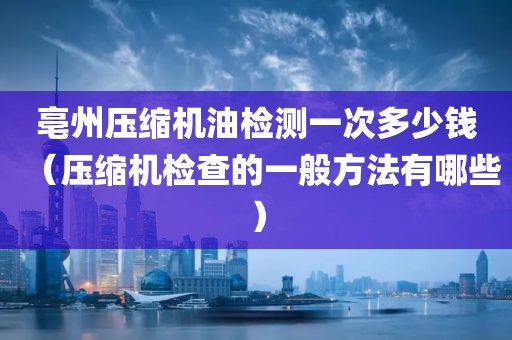 亳州压缩机油检测一次多少钱（压缩机检查的一般方法有哪些）